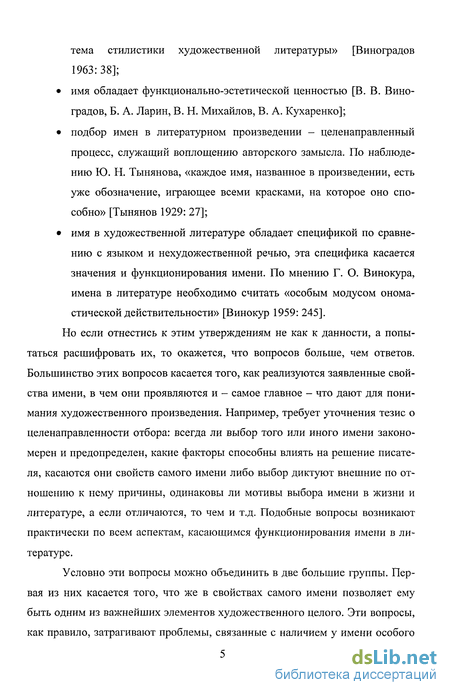 тема стилистики художественной литературы» [Виноградов 1963: 38];

• имя обладает функционально-эстетической ценностью [В. В. Виноградов, Б. А. Ларин, В. Н. Михайлов, В. А. Кухаренко];

• подбор имен в литературном произведении – целенаправленный процесс, служащий воплощению авторского замысла. По наблюдению Ю. Н. Тынянова, «каждое имя, названное в произведении, есть уже обозначение, играющее всеми красками, на которое оно способно» [Тынянов 1929: 27];

• имя в художественной литературе обладает спецификой по сравнению с языком и нехудожественной речью, эта специфика касается значения и функционирования имени. По мнению Г. О. Винокура, имена в литературе необходимо считать «особым модусом ономастической действительности» [Винокур 1959: 245].

Но если отнестись к этим утверждениям не как к данности, а попытаться расшифровать их, то окажется, что вопросов больше, чем ответов. Большинство этих вопросов касается того, как реализуются заявленные свойства имени, в чем они проявляются и – самое главное – что дают для понимания художественного произведения. Например, требует уточнения тезис о целенаправленности отбора: всегда ли выбор того или иного имени закономерен и предопределен, какие факторы способны влиять на решение писателя, касаются они свойств самого имени либо выбор диктуют внешние по отношению к нему причины, одинаковы ли мотивы выбора имени в жизни и литературе, а если отличаются, то чем и т.д. Подобные вопросы возникают практически по всем аспектам, касающимся функционирования имени в литературе.

Условно эти вопросы можно объединить в две большие группы. Первая из них касается того, что же в свойствах самого имени позволяет ему быть одним из важнейших элементов художественного целого. Эти вопросы, как правило, затрагивают проблемы, связанные с наличием у имени особого

5

dsLib.net
библиотека диссертаций